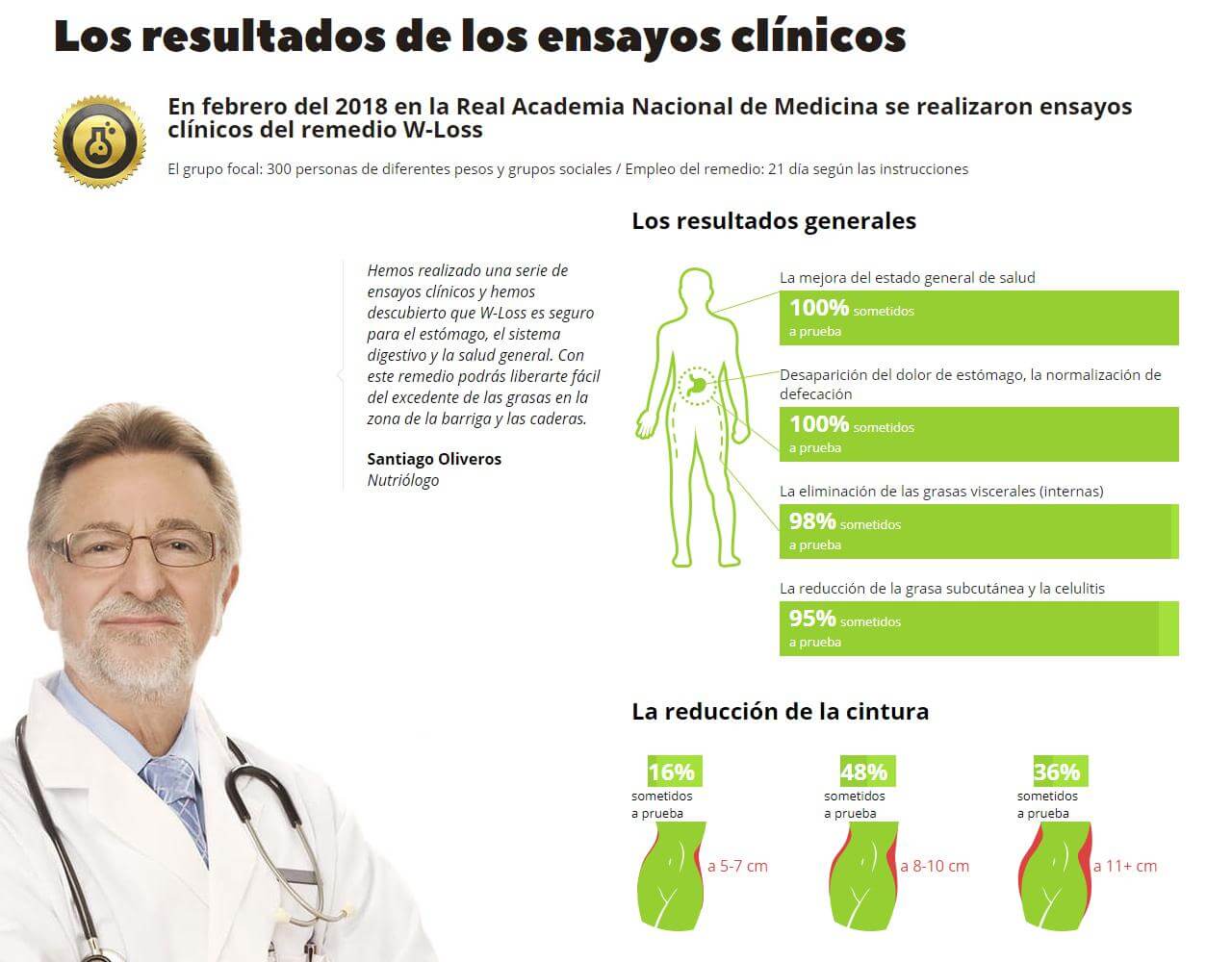 Los resultados de los ensayos clínicos

En febrero del 2018 en la Real Academia Nacional de Medicina se realizaron ensayos clínicos del remedio W-Loss

El grupo focal: 300 personas de diferentes pesos y grupos sociales / Empleo del remedio: 21 día según las instrucciones

Hemos realizado una serie de ensayos clínicos y hemos descubierto que W-Loss es seguro para el estómago, el sistema digestivo y la salud general. Con este remedio podrás liberarte fácil del excedente de las grasas en la zona de la barriga y las caderas.

Santiago Oliveros
Nutriólogo

Los resultados generales

La mejora del estado general de salud
100% sometidos a prueba

Desaparición del dolor de estómago, la normalización de defecación
100% sometidos a prueba

La eliminación de las grasas viscerales (internas)
98% sometidos a prueba

La reducción de la grasa subcutánea y la celulitis
95% sometidos a prueba

La reducción de la cintura

16%
sometidos
a prueba
a 5-7 cm

48%
sometidos
a prueba
a 8-10 cm

36%
sometidos
a prueba
a 11+ cm